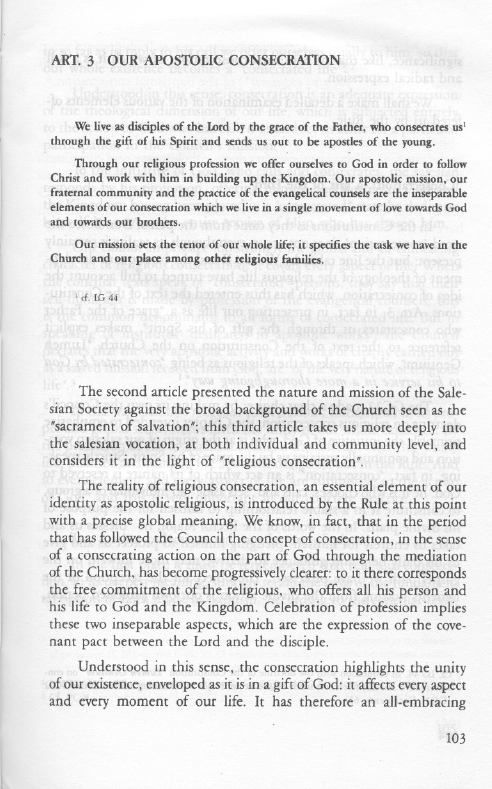 ART. 3 OUR APOSTOLIC CONSECRATION

We live as disciples of the Lord by the grace of the Father, who consecrates us$^1$ through the gift of his Spirit and sends us out to be apostles of the young.

Through our religious profession we offer ourselves to God in order to follow Christ and work with him in building up the Kingdom. Our apostolic mission, our fraternal community and the practice of the evangelical counsels are the inseparable elements of our consecration which we live in a single movement of love towards God and towards our brothers.

Our mission sets the tenor of our whole life; it specifies the task we have in the Church and our place among other religious families.

$^1$ cf. LG 44

The second article presented the nature and mission of the Salesian Society against the broad background of the Church seen as the "sacrament of salvation"; this third article takes us more deeply into the salesian vocation, at both individual and community level, and considers it in the light of "religious consecration".

The reality of religious consecration, an essential element of our identity as apostolic religious, is introduced by the Rule at this point with a precise global meaning. We know, in fact, that in the period that has followed the Council the concept of consecration, in the sense of a consecrating action on the part of God through the mediation of the Church, has become progressively clearer: to it there corresponds the free commitment of the religious, who offers all his person and his life to God and the Kingdom. Celebration of profession implies these two inseparable aspects, which are the expression of the covenant pact between the Lord and the disciple.

Understood in this sense, the consecration highlights the unity of our existence, enveloped as it is in a gift of God: it affects every aspect and every moment of our life. It has therefore an all-embracing

103